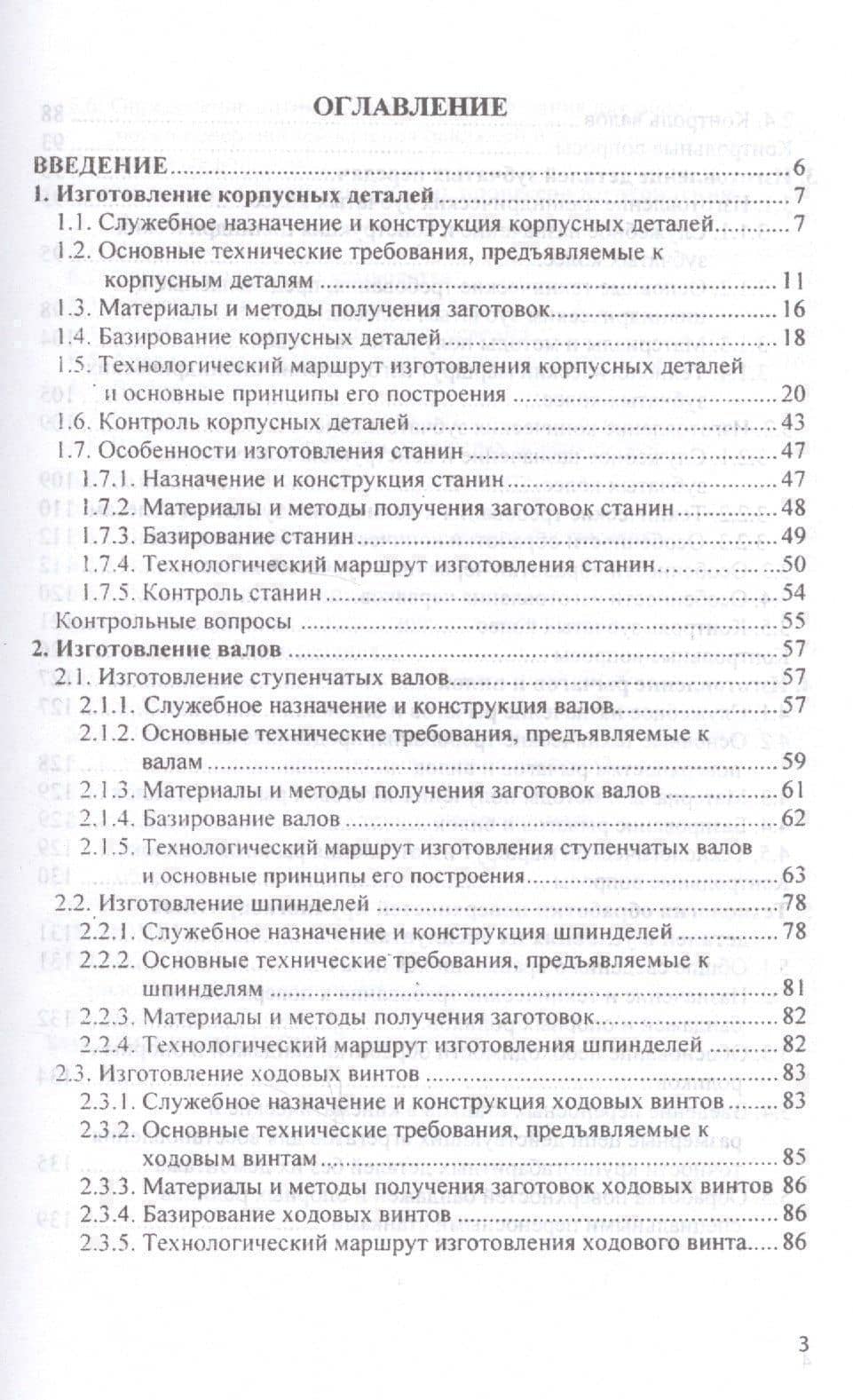 ОГЛАВЛЕНИЕ

ВВЕДЕНИЕ 6
1. Изготовление корпусных деталей 7
1.1. Служебное назначение и конструкция корпусных деталей 7
1.2. Основные технические требования, предъявляемые к корпусным деталям 11
1.3. Материалы и методы получения заготовок 16
1.4. Базирование корпусных деталей 18
1.5. Технологический маршрут изготовления корпусных деталей и основные принципы его построения 20
1.6. Контроль корпусных деталей 43
1.7. Особенности изготовления станин 47
1.7.1. Назначение и конструкция станин 47
1.7.2. Материалы и методы получения заготовок станин 48
1.7.3. Базирование станин 49
1.7.4. Технологический маршрут изготовления станин 50
1.7.5. Контроль станин 54
Контрольные вопросы 55
2. Изготовление валов 57
2.1. Изготовление ступенчатых валов 57
2.1.1. Служебное назначение и конструкция валов 57
2.1.2. Основные технические требования, предъявляемые к валам 59
2.1.3. Материалы и методы получения заготовок валов 61
2.1.4. Базирование валов 62
2.1.5. Технологический маршрут изготовления ступенчатых валов и основные принципы его построения 63
2.2. Изготовление шпинделей 78
2.2.1. Служебное назначение и конструкция шпинделей 78
2.2.2. Основные технические требования, предъявляемые к шпинделям 81
2.2.3. Материалы и методы получения заготовок 82
2.2.4. Технологический маршрут изготовления шпинделей 82
2.3. Изготовление ходовых винтов 83
2.3.1. Служебное назначение и конструкция ходовых винтов 83
2.3.2. Основные технические требования, предъявляемые к ходовым винтам 85
2.3.3. Материалы и методы получения заготовок ходовых винтов 86
2.3.4. Базирование ходовых винтов 86
2.3.5. Технологический маршрут изготовления ходового винта 86

3